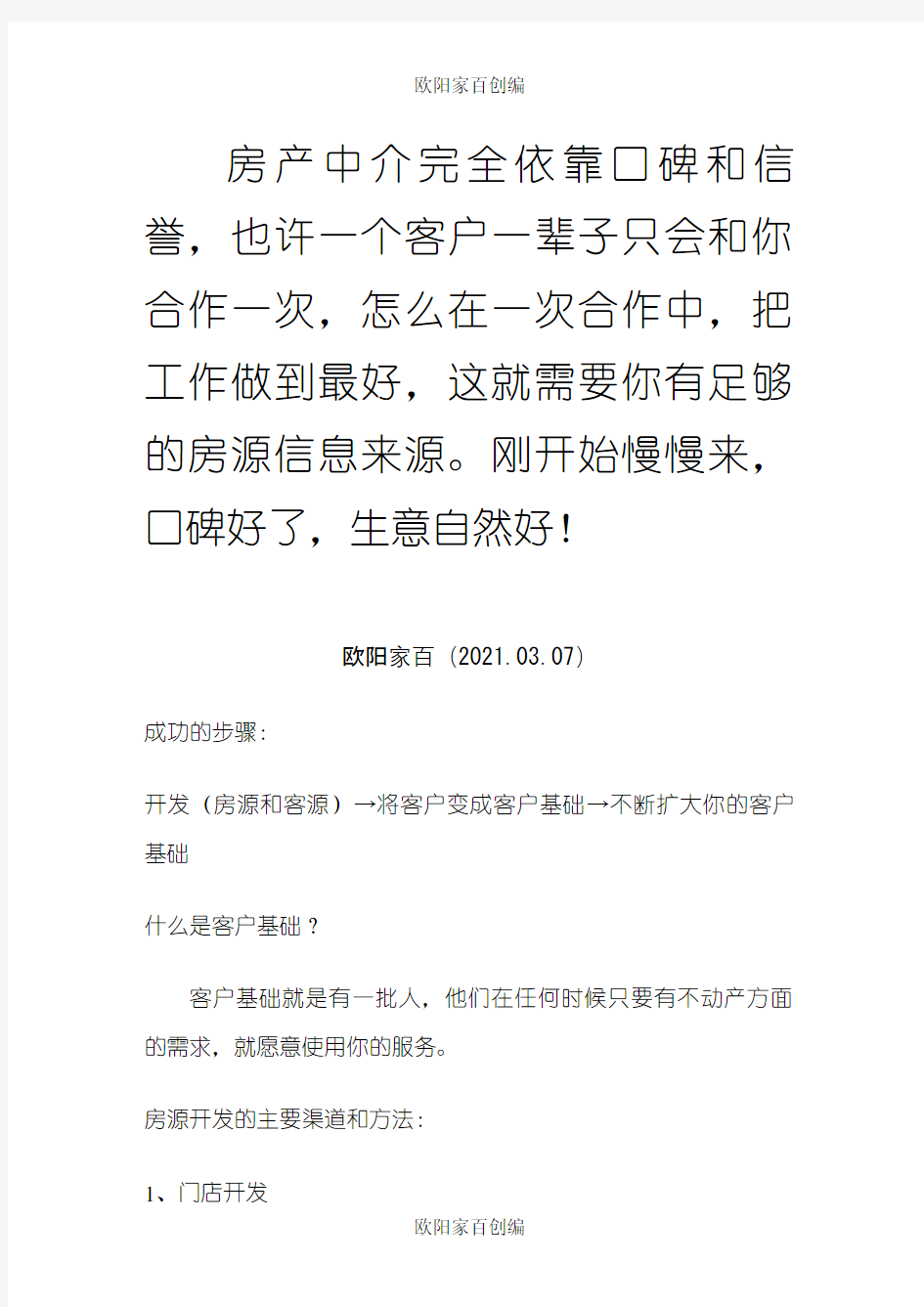 欧阳家百创编

房产中介完全依靠口碑和信誉，也许一个客户一辈子只会和你合作一次，怎么在一次合作中，把工作做到最好，这就需要你有足够的房源信息来源。刚开始慢慢来，口碑好了，生意自然好！

欧阳家百（2021.03.07）

成功的步骤：

开发（房源和客源）→将客户变成客户基础→不断扩大你的客户基础

什么是客户基础？

客户基础就是有一批人，他们在任何时候只要有不动产方面的需求，就愿意使用你的服务。

房源开发的主要渠道和方法：

1、门店开发

欧阳家百创编